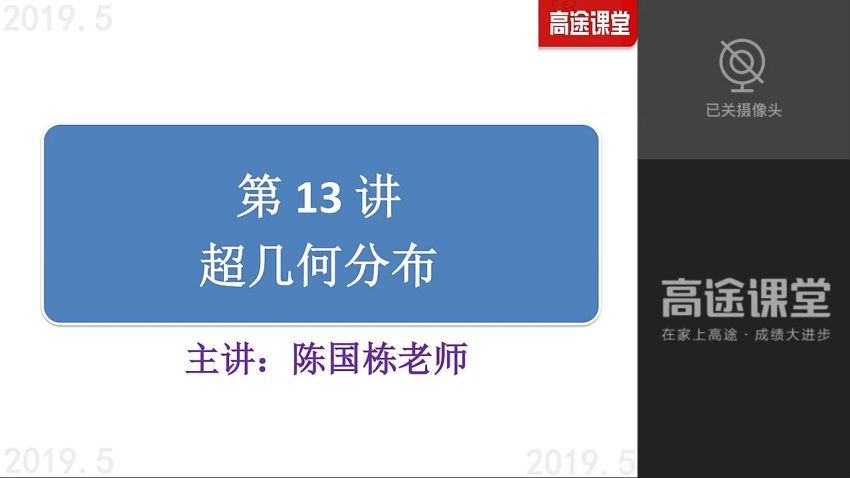 2019.5

高途课堂

已关摄像头

第 13 讲
超几何分布

主讲：陈国栋老师

高途课堂
在家上高途 · 成绩大进步

2019.5

2019.5